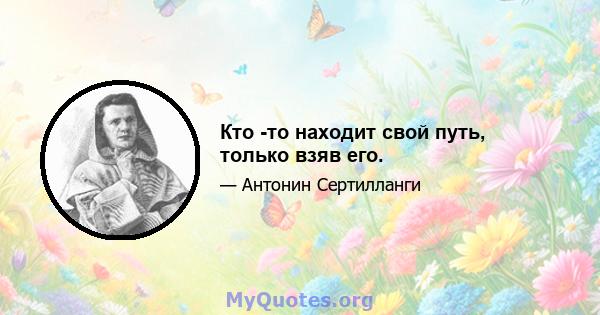 Кто -то находит свой путь, только взяв его.

— Антонин Сертилланги

MyQuotes.org